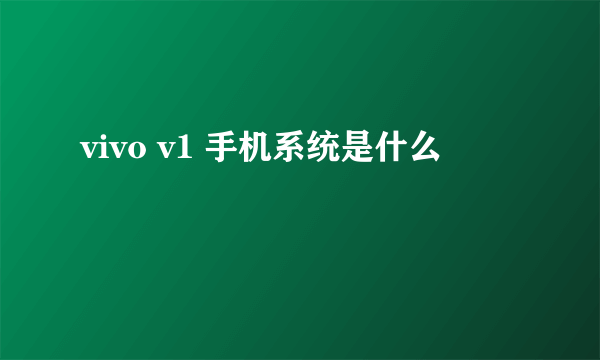 vivo v1 手机系统是什么